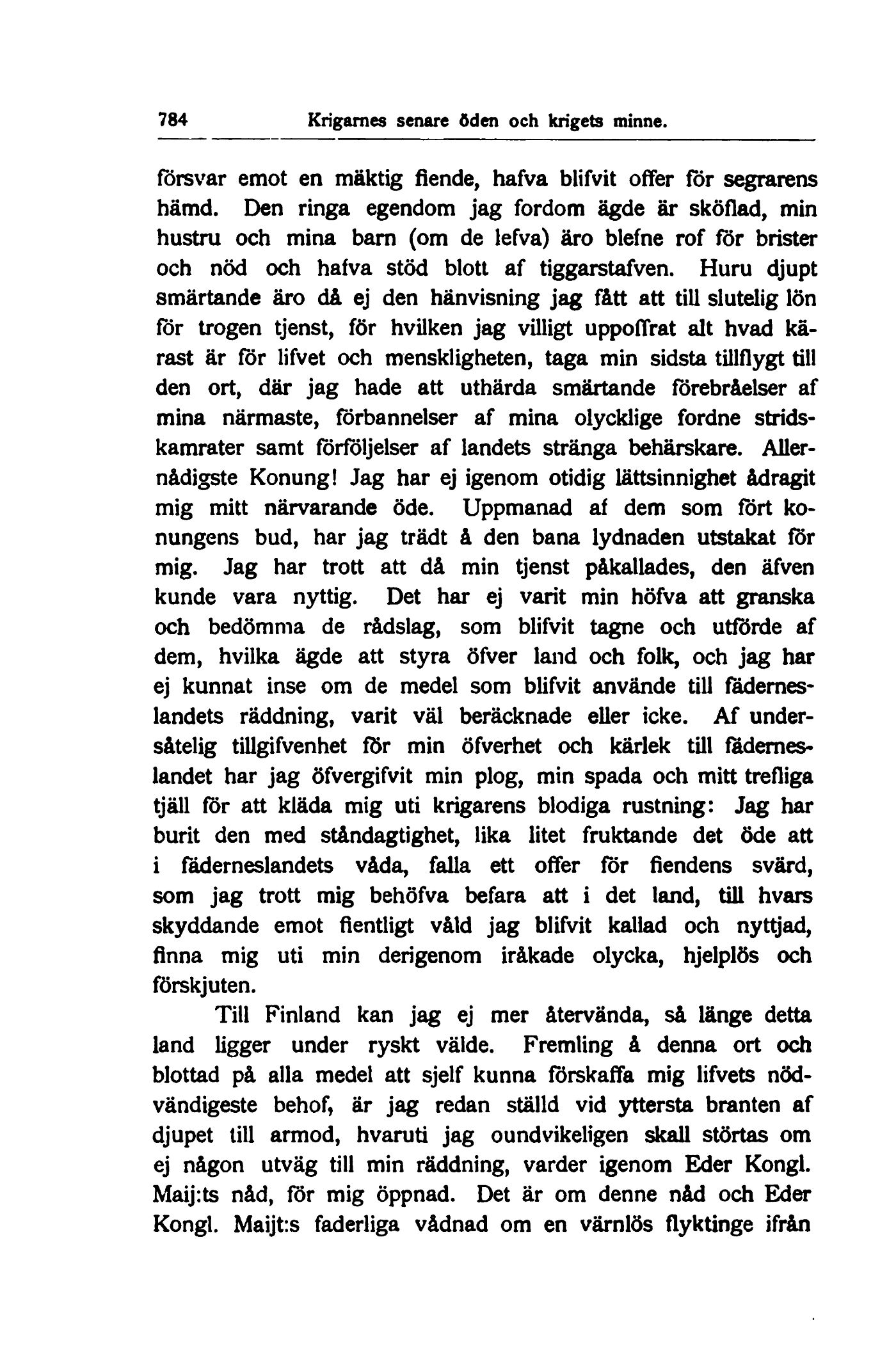 784 Krigarnes senare öden och krigets minne.

försvar emot en mäktig fiende, hafva blifvit offer för segrarens hämd. Den ringa egendom jag fordom ägde är sköflad, min hustru och mina barn (om de lefva) äro blefne rof för brister och nöd och hafva stöd blott af tiggarstafven. Huru djupt smärtande äro då ej den hänvisning jag fått att till slutelig lön för trogen tjenst, för hvilken jag villigt uppoffrat alt hvad kärast är för lifvet och menskligheten, taga min sidsta tillflygt till den ort, där jag hade att uthärda smärtande förebråelser af mina närmaste, förbannelser af mina olycklige fordne stridskamrater samt förföljelser af landets stränga behärskare. Allernådigste Konung! Jag har ej igenom otidig lättsinnighet ådragit mig mitt närvarande öde. Uppmanad af dem som fört konungens bud, har jag trädt å den bana lydnaden utstakat för mig. Jag har trott att då min tjenst påkallades, den äfven kunde vara nyttig. Det har ej varit min höfva att granska och bedömma de rådslag, som blifvit tagne och utförde af dem, hvilka ägde att styra öfver land och folk, och jag har ej kunnat inse om de medel som blifvit använde till fäderneslandets räddning, varit väl beräcknade eller icke. Af undersåtelig tillgifvenhet för min öfverhet och kärlek till fäderneslandet har jag öfvergifvit min plog, min spada och mitt trefliga tjäll för att kläda mig uti krigarens blodiga rustning: Jag har burit den med ståndagtighet, lika litet fruktande det öde att i fäderneslandets våda, falla ett offer för fiendens svärd, som jag trott mig behöfva befara att i det land, till hvars skyddande emot fientligt våld jag blifvit kallad och nyttjad, finna mig uti min derigenom iråkade olycka, hjelplös och förskjuten.

Till Finland kan jag ej mer återvända, så länge detta land ligger under ryskt välde. Fremling å denna ort och blottad på alla medel att sjelf kunna förskaffa mig lifvets nödvändigeste behof, är jag redan ställd vid yttersta branten af djupet till armod, hvaruti jag oundvikeligen skall störtas om ej någon utväg till min räddning, varder igenom Eder Kongl. Maij:ts nåd, för mig öppnad. Det är om denne nåd och Eder Kongl. Maijt:s faderliga vådnad om en värnlös flyktinge ifrån